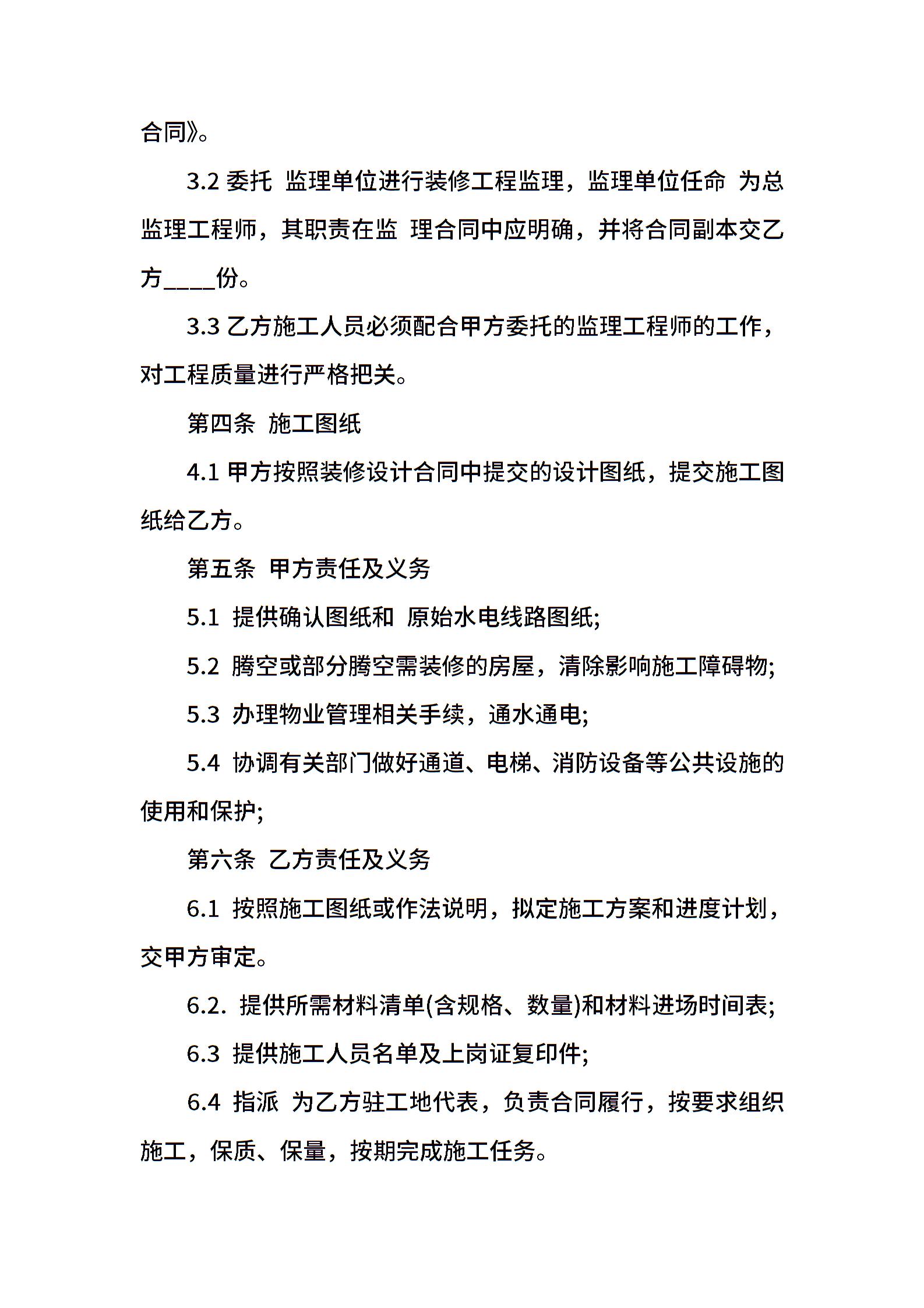 合同》。

3.2委托 监理单位进行装修工程监理，监理单位任命 为总监理工程师，其职责在监 理合同中应明确，并将合同副本交乙方____份。

3.3乙方施工人员必须配合甲方委托的监理工程师的工作，对工程质量进行严格把关。

第四条 施工图纸

4.1甲方按照装修设计合同中提交的设计图纸，提交施工图纸给乙方。

第五条 甲方责任及义务

5.1 提供确认图纸和 原始水电线路图纸;

5.2 腾空或部分腾空需装修的房屋，清除影响施工障碍物;

5.3 办理物业管理相关手续，通水通电;

5.4 协调有关部门做好通道、电梯、消防设备等公共设施的使用和保护;

第六条 乙方责任及义务

6.1 按照施工图纸或作法说明，拟定施工方案和进度计划，交甲方审定。

6.2. 提供所需材料清单(含规格、数量)和材料进场时间表;

6.3 提供施工人员名单及上岗证复印件;

6.4 指派 为乙方驻工地代表，负责合同履行，按要求组织施工，保质、保量，按期完成施工任务。